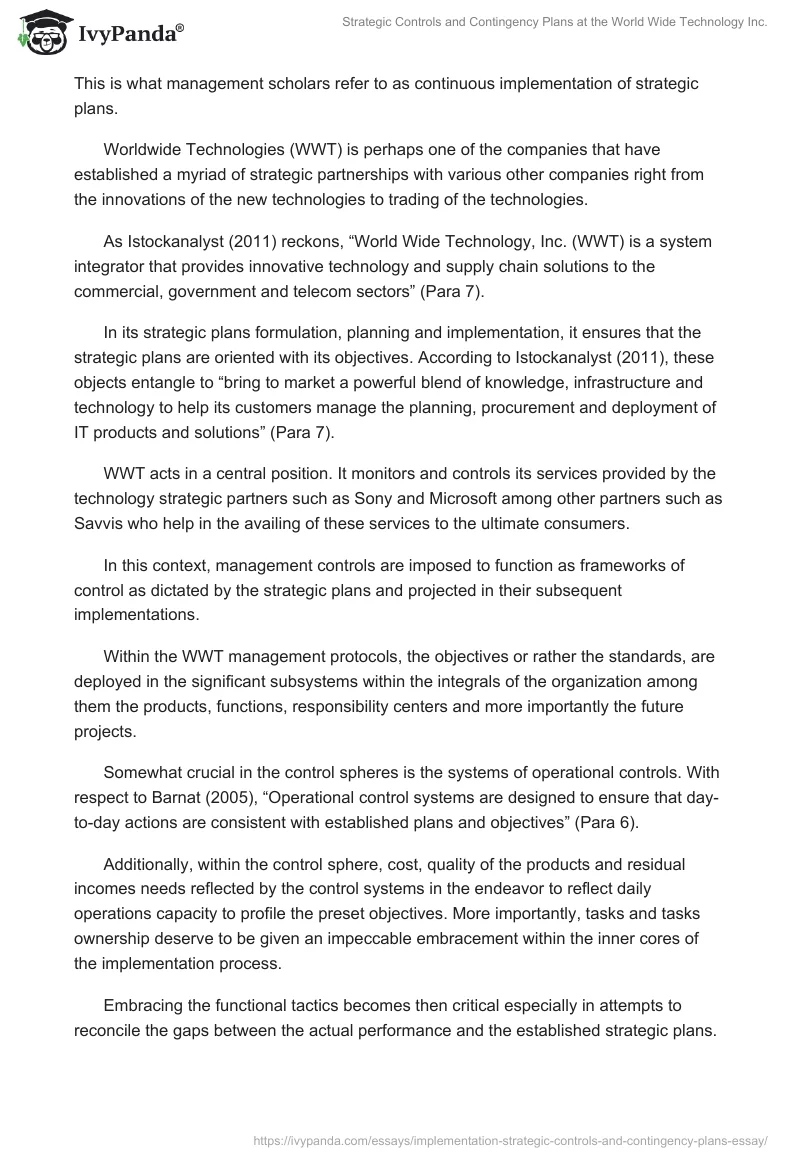 IvyPanda®

Strategic Controls and Contingency Plans at the World Wide Technology Inc.

This is what management scholars refer to as continuous implementation of strategic plans.

Worldwide Technologies (WWT) is perhaps one of the companies that have established a myriad of strategic partnerships with various other companies right from the innovations of the new technologies to trading of the technologies.

As Istockanalyst (2011) reckons, “World Wide Technology, Inc. (WWT) is a system integrator that provides innovative technology and supply chain solutions to the commercial, government and telecom sectors” (Para 7).

In its strategic plans formulation, planning and implementation, it ensures that the strategic plans are oriented with its objectives. According to Istockanalyst (2011), these objects entangle to “bring to market a powerful blend of knowledge, infrastructure and technology to help its customers manage the planning, procurement and deployment of IT products and solutions” (Para 7).

WWT acts in a central position. It monitors and controls its services provided by the technology strategic partners such as Sony and Microsoft among other partners such as Savvis who help in the availing of these services to the ultimate consumers.

In this context, management controls are imposed to function as frameworks of control as dictated by the strategic plans and projected in their subsequent implementations.

Within the WWT management protocols, the objectives or rather the standards, are deployed in the significant subsystems within the integrals of the organization among them the products, functions, responsibility centers and more importantly the future projects.

Somewhat crucial in the control spheres is the systems of operational controls. With respect to Barnat (2005), “Operational control systems are designed to ensure that day-to-day actions are consistent with established plans and objectives” (Para 6).

Additionally, within the control sphere, cost, quality of the products and residual incomes needs reflected by the control systems in the endeavor to reflect daily operations capacity to profile the preset objectives. More importantly, tasks and tasks ownership deserve to be given an impeccable embracement within the inner cores of the implementation process.

Embracing the functional tactics becomes then critical especially in attempts to reconcile the gaps between the actual performance and the established strategic plans.

https://ivypanda.com/essays/implementation-strategic-controls-and-contingency-plans-essay/